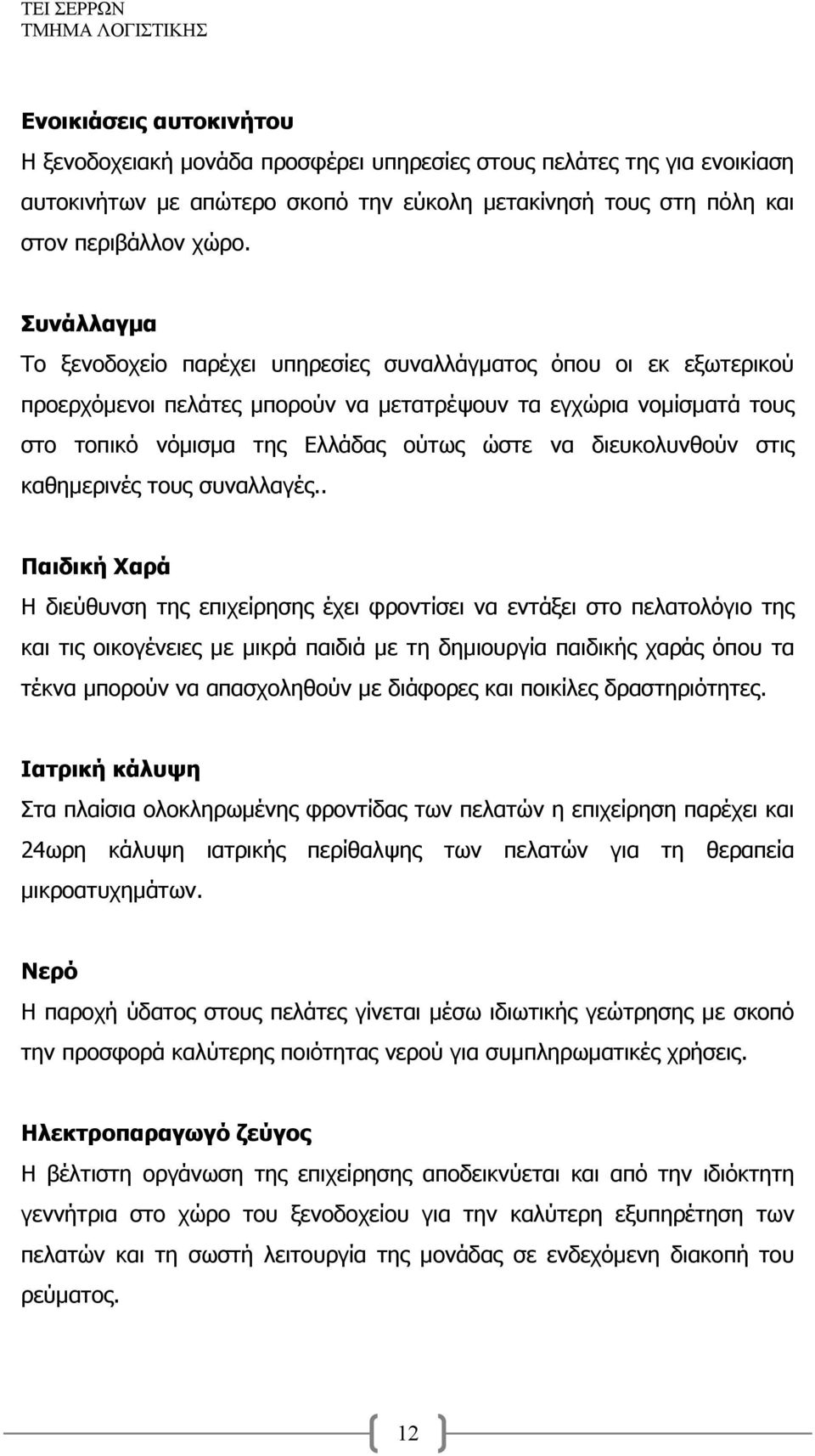 ΤΕΙ ΣΕΡΡΩΝ
ΤΜΗΜΑ ΛΟΓΙΣΤΙΚΗΣ

Ενοικιάσεις αυτοκινήτου
Η ξενοδοχειακή μονάδα προσφέρει υπηρεσίες στους πελάτες της για ενοικίαση αυτοκινήτων με απώτερο σκοπό την εύκολη μετακίνησή τους στη πόλη και στον περιβάλλον χώρο.

Συνάλλαγμα
Το ξενοδοχείο παρέχει υπηρεσίες συναλλάγματος όπου οι εκ εξωτερικού προερχόμενοι πελάτες μπορούν να μετατρέψουν τα εγχώρια νομίσματά τους στο τοπικό νόμισμα της Ελλάδας ούτως ώστε να διευκολυνθούν στις καθημερινές τους συναλλαγές..

Παιδική Χαρά
Η διεύθυνση της επιχείρησης έχει φροντίσει να εντάξει στο πελατολόγιο της και τις οικογένειες με μικρά παιδιά με τη δημιουργία παιδικής χαράς όπου τα τέκνα μπορούν να απασχοληθούν με διάφορες και ποικίλες δραστηριότητες.

Ιατρική κάλυψη
Στα πλαίσια ολοκληρωμένης φροντίδας των πελατών η επιχείρηση παρέχει και 24ωρη κάλυψη ιατρικής περίθαλψης των πελατών για τη θεραπεία μικροατυχημάτων.

Νερό
Η παροχή ύδατος στους πελάτες γίνεται μέσω ιδιωτικής γεώτρησης με σκοπό την προσφορά καλύτερης ποιότητας νερού για συμπληρωματικές χρήσεις.

Ηλεκτροπαραγωγό ζεύγος
Η βέλτιστη οργάνωση της επιχείρησης αποδεικνύεται και από την ιδιόκτητη γεννήτρια στο χώρο του ξενοδοχείου για την καλύτερη εξυπηρέτηση των πελατών και τη σωστή λειτουργία της μονάδας σε ενδεχόμενη διακοπή του ρεύματος.

12